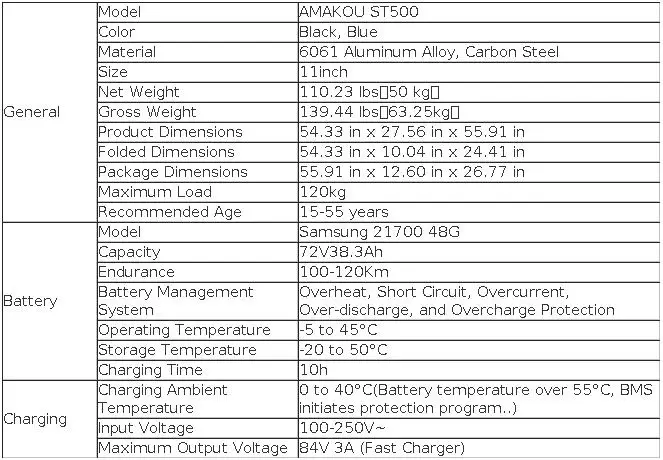 | General | Model | AMAKOU ST500 |
|---|---|---|
| | Color | Black, Blue |
| | Material | 6061 Aluminum Alloy, Carbon Steel |
| | Size | 11inch |
| | Net Weight | 110.23 lbs▯50 kg▯ |
| | Gross Weight | 139.44 lbs▯63.25kg▯ |
| | Product Dimensions | 54.33 in x 27.56 in x 55.91 in |
| | Folded Dimensions | 54.33 in x 10.04 in x 24.41 in |
| | Package Dimensions | 55.91 in x 12.60 in x 26.77 in |
| | Maximum Load | 120kg |
| | Recommended Age | 15-55 years |
| Battery | Model | Samsung 21700 48G |
| | Capacity | 72V38.3Ah |
| | Endurance | 100-120Km |
| | Battery Management System | Overheat, Short Circuit, Overcurrent, Over-discharge, and Overcharge Protection |
| | Operating Temperature | -5 to 45°C |
| | Storage Temperature | -20 to 50°C |
| | Charging Time | 10h |
| Charging | Charging Ambient Temperature | 0 to 40°C(Battery temperature over 55°C, BMS initiates protection program..) |
| | Input Voltage | 100-250V~ |
| | Maximum Output Voltage | 84V 3A (Fast Charger) |